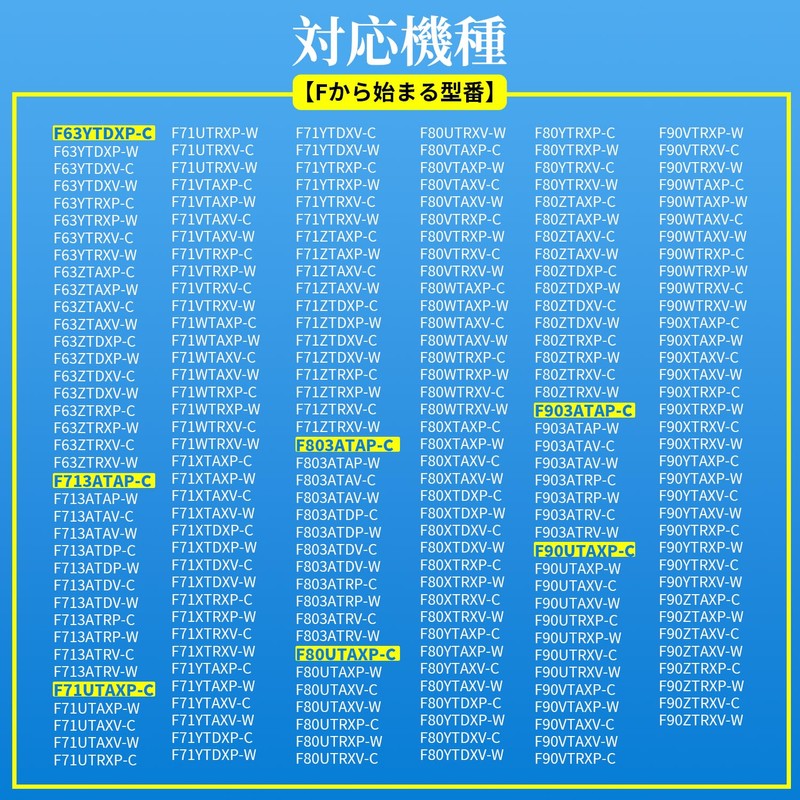 対応機種

【Fから始まる型番】

F63YTDXP-C
F63YTDXP-W
F63YTDXV-C
F63YTDXV-W
F63YTRXP-C
F63YTRXP-W
F63YTRXV-C
F63YTRXV-W
F63ZTAXP-C
F63ZTAXP-W
F63ZTAXV-C
F63ZTAXV-W
F63ZTDXP-C
F63ZTDXP-W
F63ZTDXV-C
F63ZTDXV-W
F63ZTRXP-C
F63ZTRXP-W
F63ZTRXV-C
F63ZTRXV-W
F713ATAP-C
F713ATAP-W
F713ATAV-C
F713ATAV-W
F713ATDP-C
F713ATDP-W
F713ATDV-C
F713ATDV-W
F713ATRP-C
F713ATRP-W
F713ATRV-C
F713ATRV-W
F71UTAXP-C
F71UTAXP-W
F71UTAXV-C
F71UTAXV-W
F71UTRXP-C

F71UTRXP-W
F71UTRXV-C
F71UTRXV-W
F71VTAXP-C
F71VTAXP-W
F71VTAXV-C
F71VTAXV-W
F71VTRXP-C
F71VTRXP-W
F71VTRXV-C
F71VTRXV-W
F71WTAXP-C
F71WTAXP-W
F71WTAXV-C
F71WTAXV-W
F71WTRXP-C
F71WTRXP-W
F71WTRXV-C
F71WTRXV-W
F71XTAXP-C
F71XTAXP-W
F71XTAXV-C
F71XTAXV-W
F71XTDXP-C
F71XTDXP-W
F71XTDXV-C
F71XTDXV-W
F71XTRXP-C
F71XTRXP-W
F71XTRXV-C
F71XTRXV-W
F71YTAXP-C
F71YTAXP-W
F71YTAXV-C
F71YTAXV-W
F71YTDXP-C
F71YTDXP-W

F71YTDXV-C
F71YTDXV-W
F71YTRXP-C
F71YTRXP-W
F71YTRXV-C
F71YTRXV-W
F71ZTAXP-C
F71ZTAXP-W
F71ZTAXV-C
F71ZTAXV-W
F71ZTDXP-C
F71ZTDXP-W
F71ZTDXV-C
F71ZTDXV-W
F71ZTRXP-C
F71ZTRXP-W
F71ZTRXV-C
F71ZTRXV-W
F803ATAP-C
F803ATAP-W
F803ATAV-C
F803ATAV-W
F803ATDP-C
F803ATDP-W
F803ATDV-C
F803ATDV-W
F803ATRP-C
F803ATRP-W
F803ATRV-C
F803ATRV-W
F80UTAXP-C
F80UTAXP-W
F80UTAXV-C
F80UTAXV-W
F80UTRXP-C
F80UTRXP-W
F80UTRXV-C

F80UTRXV-W
F80VTAXP-C
F80VTAXP-W
F80VTAXV-C
F80VTAXV-W
F80VTRXP-C
F80VTRXP-W
F80VTRXV-C
F80VTRXV-W
F80WTAXP-C
F80WTAXP-W
F80WTAXV-C
F80WTAXV-W
F80WTRXP-C
F80WTRXP-W
F80WTRXV-C
F80WTRXV-W
F80XTAXP-C
F80XTAXP-W
F80XTAXV-C
F80XTAXV-W
F80XTDXP-C
F80XTDXP-W
F80XTDXV-C
F80XTDXV-W
F80XTRXP-C
F80XTRXP-W
F80XTRXV-C
F80XTRXV-W
F80YTAXP-C
F80YTAXP-W
F80YTAXV-C
F80YTAXV-W
F80YTDXP-C
F80YTDXP-W
F80YTDXV-C
F80YTDXV-W

F80YTRXP-C
F80YTRXP-W
F80YTRXV-C
F80YTRXV-W
F80ZTAXP-C
F80ZTAXP-W
F80ZTAXV-C
F80ZTAXV-W
F80ZTDXP-C
F80ZTDXP-W
F80ZTDXV-C
F80ZTDXV-W
F80ZTRXP-C
F80ZTRXP-W
F80ZTRXV-C
F80ZTRXV-W
F903ATAP-C
F903ATAP-W
F903ATAV-C
F903ATAV-W
F903ATRP-C
F903ATRP-W
F903ATRV-C
F903ATRV-W
F90UTAXP-C
F90UTAXP-W
F90UTAXV-C
F90UTAXV-W
F90UTRXP-C
F90UTRXP-W
F90UTRXV-C
F90UTRXV-W
F90VTAXP-C
F90VTAXP-W
F90VTAXV-C
F90VTAXV-W
F90VTRXP-C

F90VTRXP-W
F90VTRXV-C
F90VTRXV-W
F90WTAXP-C
F90WTAXP-W
F90WTAXV-C
F90WTAXV-W
F90WTRXP-C
F90WTRXP-W
F90WTRXV-C
F90WTRXV-W
F90XTAXP-C
F90XTAXP-W
F90XTAXV-C
F90XTAXV-W
F90XTRXP-C
F90XTRXP-W
F90XTRXV-C
F90XTRXV-W
F90YTAXP-C
F90YTAXP-W
F90YTAXV-C
F90YTAXV-W
F90YTRXP-C
F90YTRXP-W
F90YTRXV-C
F90YTRXV-W
F90ZTAXP-C
F90ZTAXP-W
F90ZTAXV-C
F90ZTAXV-W
F90ZTRXP-C
F90ZTRXP-W
F90ZTRXV-C
F90ZTRXV-W